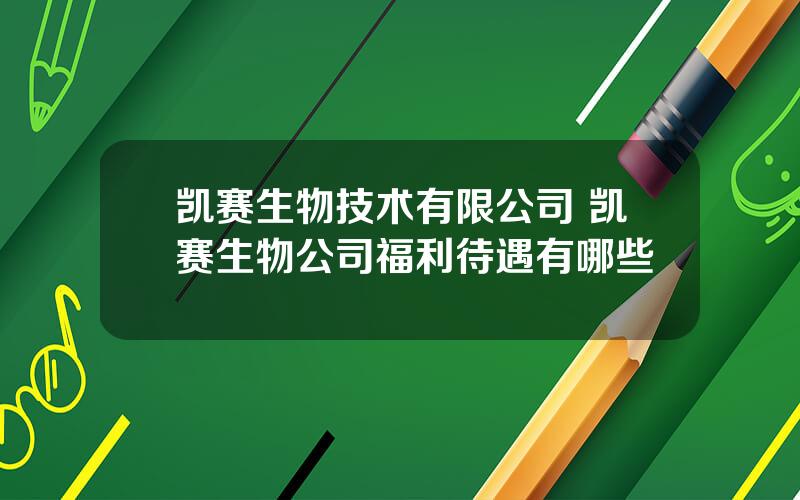 凯赛生物技术有限公司 凯赛生物公司福利待遇有哪些